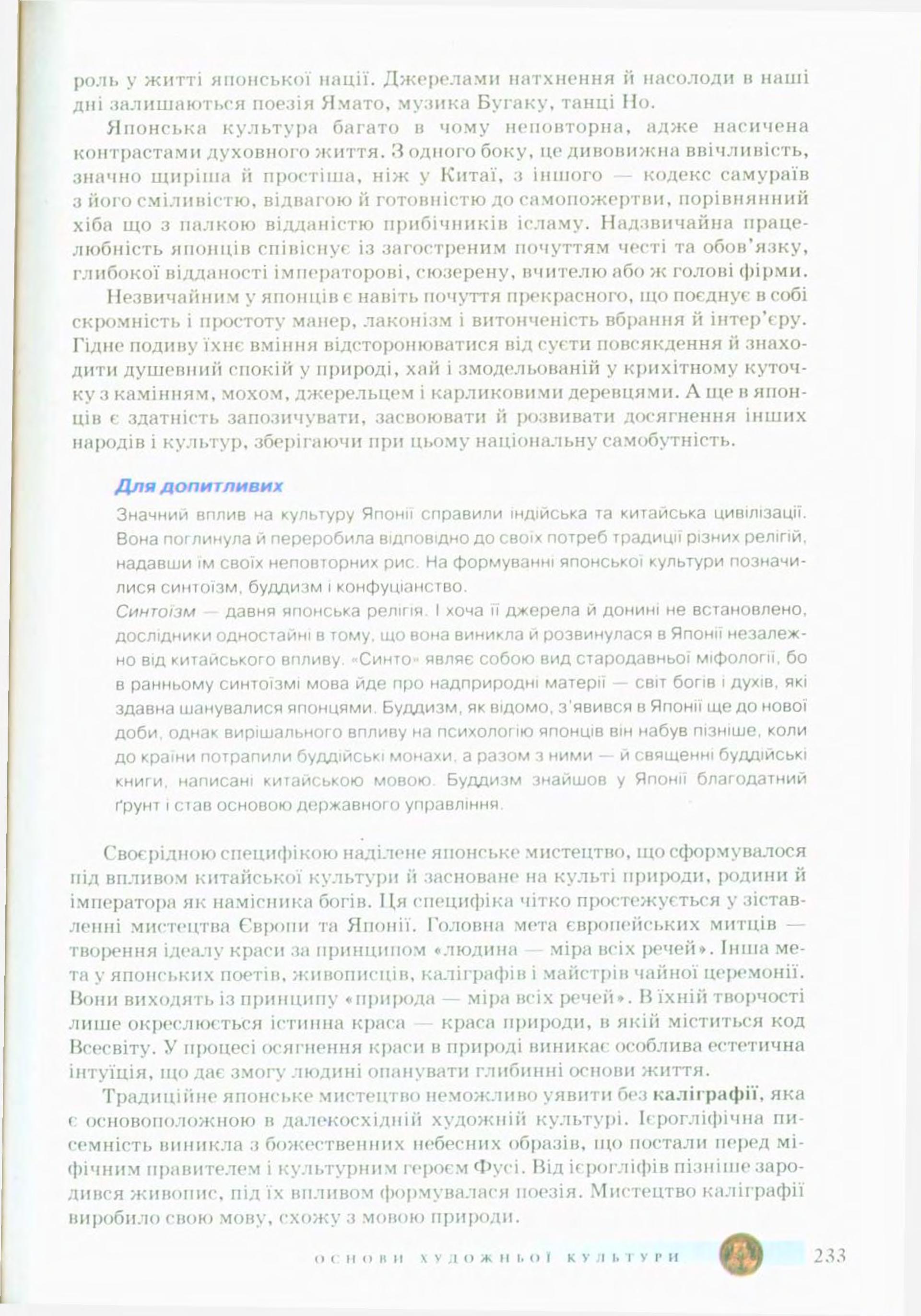 роль у житті японської нації. Джерелами натхнення й насолоди в наші дні залишаються поезія Ямато, музика Бугаку, танці Но.

Японська культура багато в чому неповторна, адже насичена контрастами духовного життя. З одного боку, це дивовижна ввічливість, значно щиріша й простіша, ніж у Китаї, з іншого — кодекс самураїв з його сміливістю, відвагою й готовністю до самопожертви, порівнянний хіба що з палкою відданістю прибічників ісламу. Надзвичайна працелюбність японців співіснує із загостреним почуттям честі та обов'язку, глибокої відданості імператорові, сюзерену, вчителю або ж голові фірми.

Незвичайним у японців є навіть почуття прекрасного, що поєднує в собі скромність і простоту манер, лаконізм і витонченість вбрання й інтер'єру. Гідне подиву їхнє вміння відсторонюватися від суєти повсякдення й знаходити душевний спокій у природі, хай і змодельованій у крихітному куточку з камінням, мохом, джерельцем і карликовими деревцями. А ще в японців є здатність запозичувати, засвоювати й розвивати досягнення інших народів і культур, зберігаючи при цьому національну самобутність.

Для допитливих

Значний вплив на культуру Японії справили індійська та китайська цивілізації. Вона поглинула й переробила відповідно до своїх потреб традиції різних релігій, надавши їм своїх неповторних рис. На формуванні японської культури позначилися синтоїзм, буддизм і конфуціанство.

Синтоїзм — давня японська релігія. І хоча її джерела й донині не встановлено, дослідники одностайні в тому, що вона виникла й розвинулася в Японії незалежно від китайського впливу. «Синто» являє собою вид стародавньої міфології, бо в ранньому синтоїзмі мова йде про надприродні матерії — світ богів і духів, які здавна шанувалися японцями. Буддизм, як відомо, з'явився в Японії ще до нової доби, однак вирішального впливу на психологію японців він набув пізніше, коли до країни потрапили буддійські монахи, а разом з ними — й священні буддійські книги, написані китайською мовою. Буддизм знайшов у Японії благодатний ґрунт і став основою державного управління.

Своєрідною специфікою наділене японське мистецтво, що сформувалося під впливом китайської культури й засноване на культі природи, родини й імператора як намісника богів. Ця специфіка чітко простежується у зіставленні мистецтва Європи та Японії. Головна мета європейських митців — творення ідеалу краси за принципом «людина — міра всіх речей». Інша мета у японських поетів, живописців, каліграфів і майстрів чайної церемонії. Вони виходять із принципу «природа — міра всіх речей». В їхній творчості лише окреслюється істинна краса — краса природи, в якій міститься код Всесвіту. У процесі осягнення краси в природі виникає особлива естетична інтуїція, що дає змогу людині опанувати глибинні основи життя.

Традиційне японське мистецтво неможливо уявити без каліграфії, яка є основоположною в далекосхідній художній культурі. Ієрогліфічна писемність виникла з божественних небесних образів, що постали перед міфічним правителем і культурним героєм Фусі. Від ієрогліфів пізніше зародився живопис, під їх впливом формувалася поезія. Мистецтво каліграфії виробило свою мову, схожу з мовою природи.

ОСНОВИ ХУДОЖНЬОЇ КУЛЬТУРИ 233